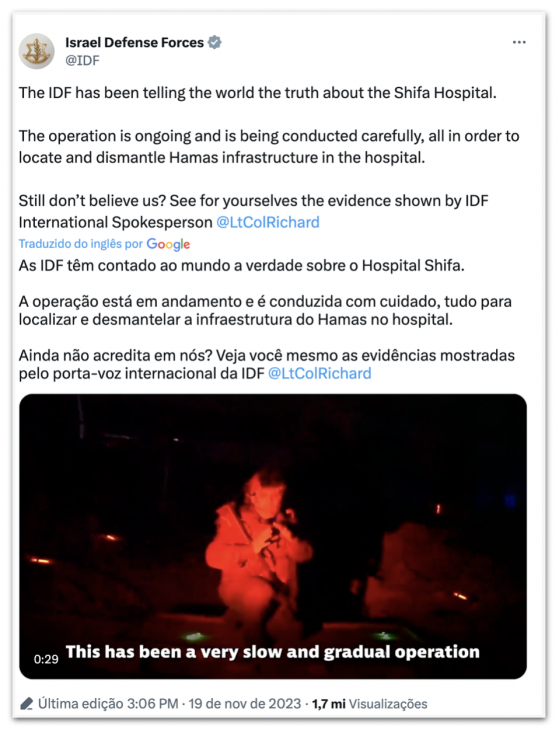 Israel Defense Forces
@IDF

The IDF has been telling the world the truth about the Shifa Hospital.

The operation is ongoing and is being conducted carefully, all in order to locate and dismantle Hamas infrastructure in the hospital.

Still don't believe us? See for yourselves the evidence shown by IDF International Spokesperson @LtColRichard

Traduzido do inglês por Google

As IDF têm contado ao mundo a verdade sobre o Hospital Shifa.

A operação está em andamento e é conduzida com cuidado, tudo para localizar e desmantelar a infraestrutura do Hamas no hospital.

Ainda não acredita em nós? Veja você mesmo as evidências mostradas pelo porta-voz internacional da IDF @LtColRichard

0:29 This has been a very slow and gradual operation

Última edição 3:06 PM · 19 de nov de 2023 · 1,7 mi Visualizações